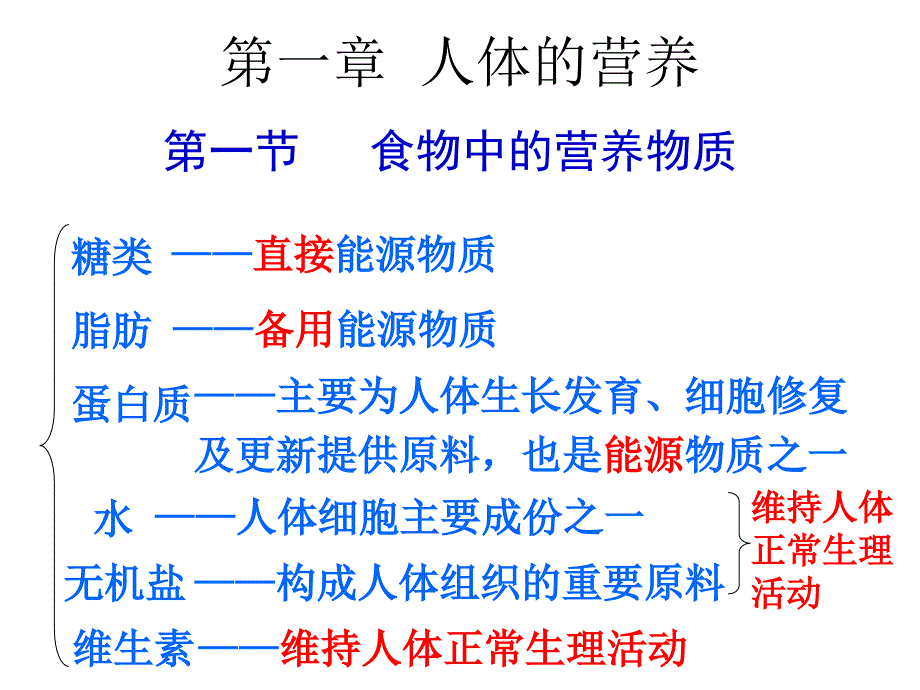 第一章 人体的营养

第一节 食物中的营养物质

糖类 ——直接能源物质

脂肪 ——备用能源物质

蛋白质——主要为人体生长发育、细胞修复及更新提供原料，也是能源物质之一

水 ——人体细胞主要成份之一

无机盐 ——构成人体组织的重要原料

维持人体正常生理活动

维生素——维持人体正常生理活动